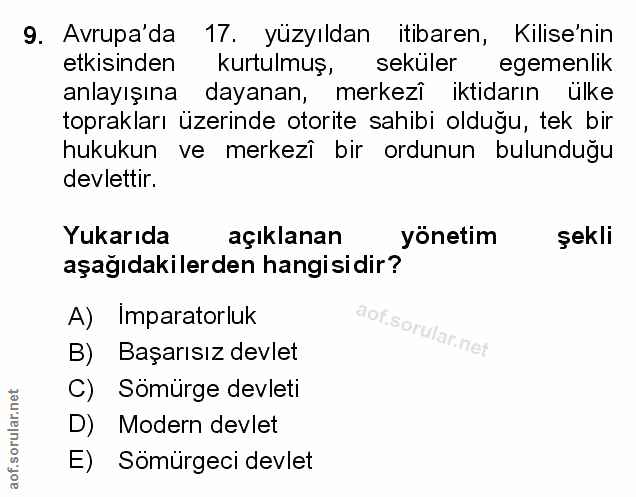 9. Avrupa'da 17. yüzyıldan itibaren, Kilise'nin etkisinden kurtulmuş, seküler egemenlik anlayışına dayanan, merkezî iktidarın ülke toprakları üzerinde otorite sahibi olduğu, tek bir hukukun ve merkezî bir ordunun bulunduğu devlettir.

Yukarıda açıklanan yönetim şekli aşağıdakilerden hangisidir?

A) İmparatorluk
B) Başarısız devlet
C) Sömürge devleti
D) Modern devlet
E) Sömürgeci devlet

aof.sorular.net